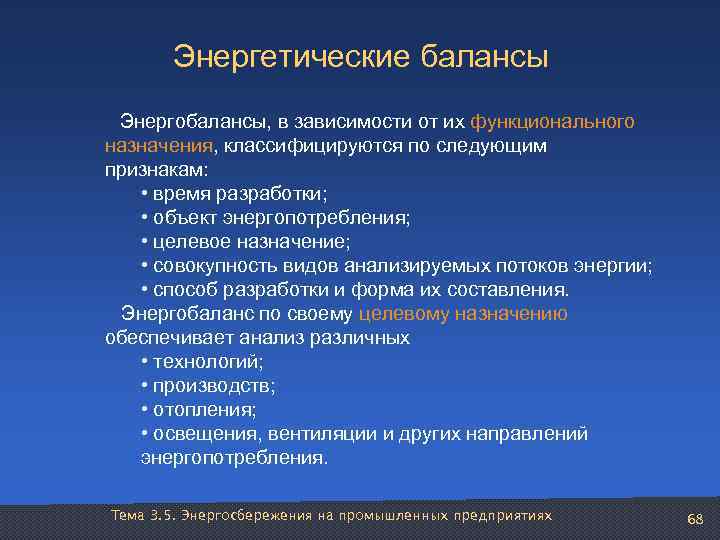 Энергетические балансы

Энергобалансы, в зависимости от их функционального назначения, классифицируются по следующим признакам:
• время разработки;
• объект энергопотребления;
• целевое назначение;
• совокупность видов анализируемых потоков энергии;
• способ разработки и форма их составления.
Энергобаланс по своему целевому назначению обеспечивает анализ различных
• технологий;
• производств;
• отопления;
• освещения, вентиляции и других направлений энергопотребления.

Тема 3.5. Энергосбережения на промышленных предприятиях

68